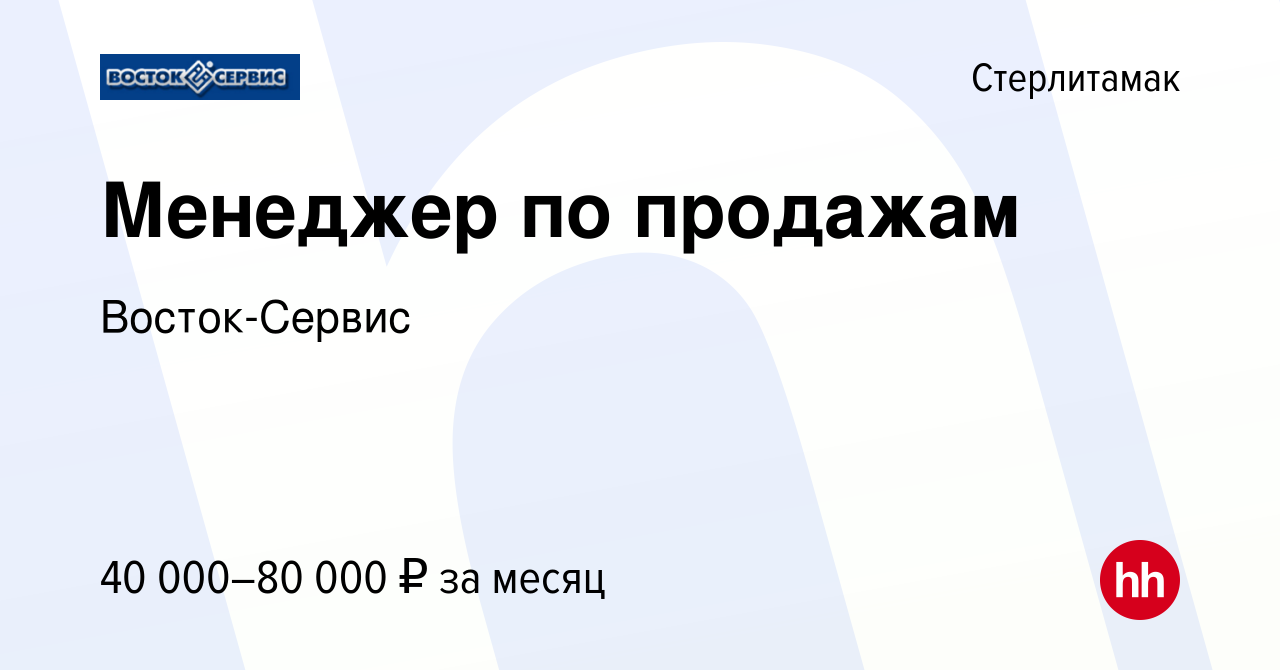 ВОСТОК СЕРВИС

Стерлитамак

Менеджер по продажам

Восток-Сервис

40 000–80 000 ₽ за месяц

hh